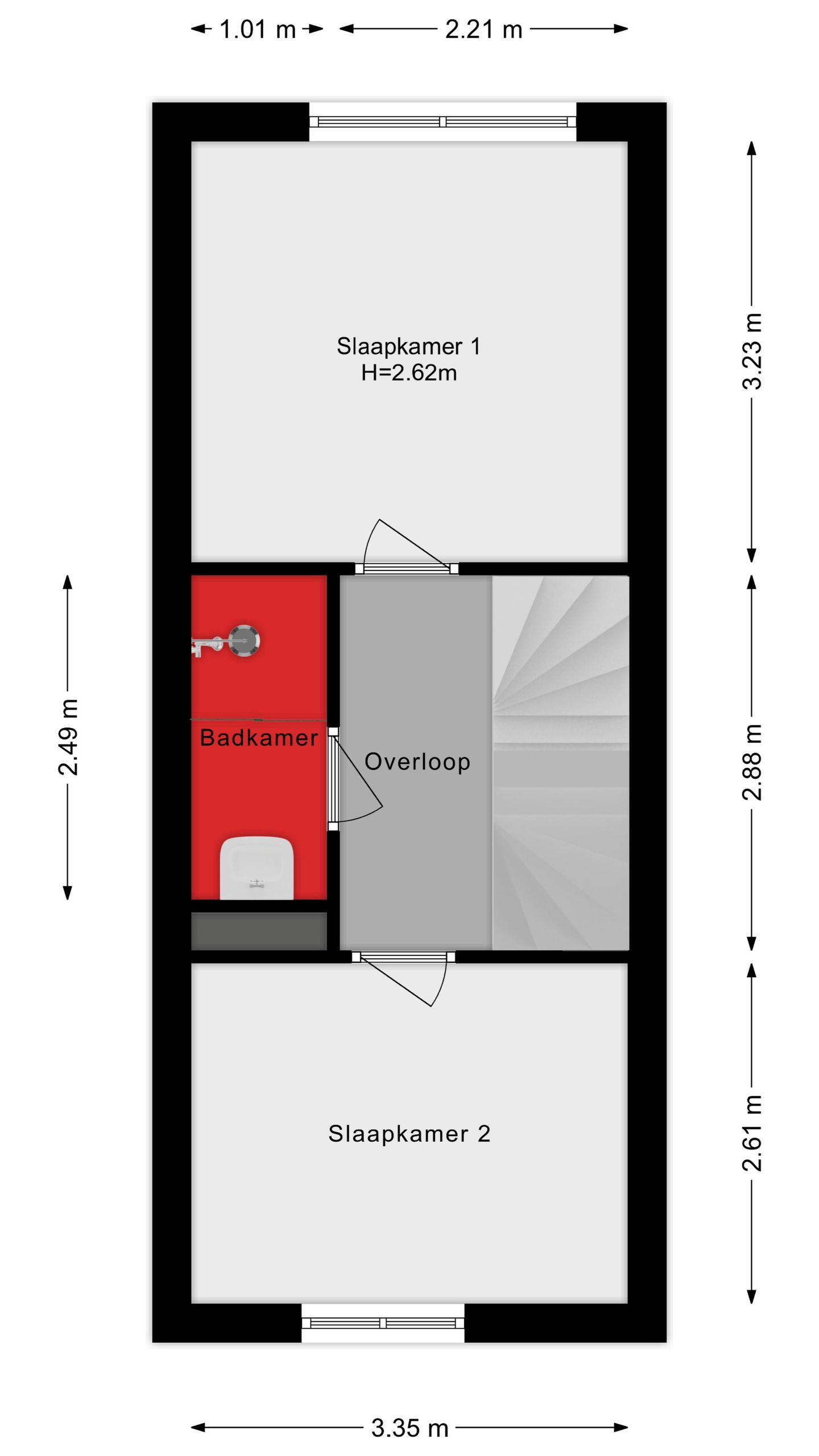 1.01 m
2.21 m

3.23 m

Slaapkamer 1
H=2.62m

2.49 m

Badkamer

Overloop

2.88 m

Slaapkamer 2

2.61 m

3.35 m